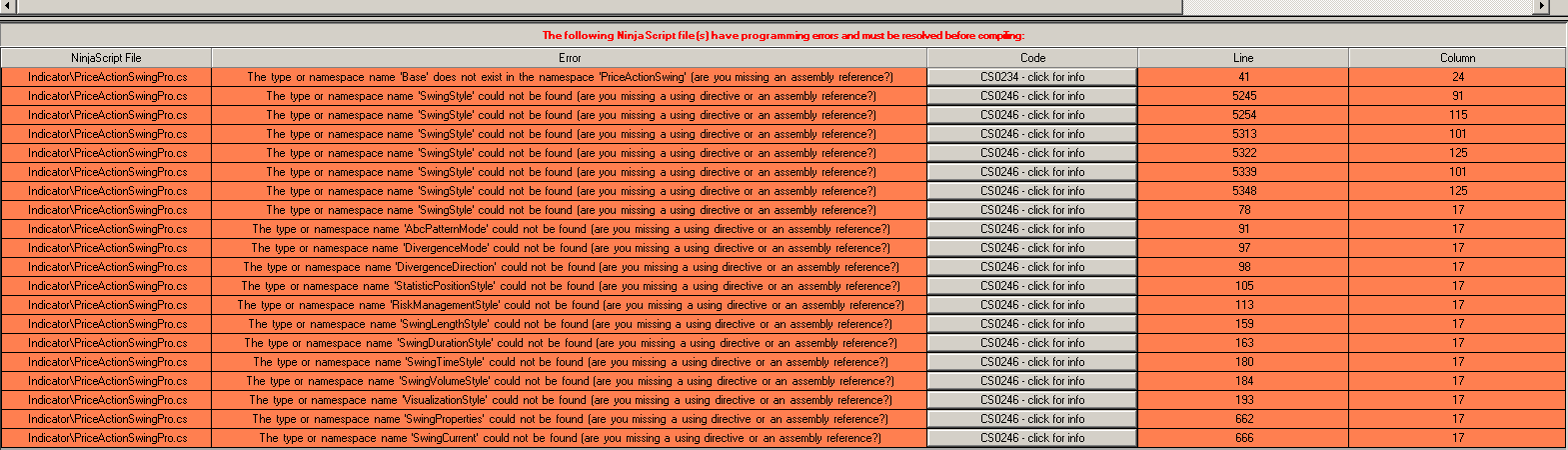 The following NinjaScript file(s) have programming errors and must be resolved before compiling:

| NinjaScript File | Error | Code | Line | Column |
|---|---|---|---|---|
| Indicator\PriceActionSwingPro.cs | The type or namespace name 'Base' does not exist in the namespace 'PriceActionSwing' (are you missing an assembly reference?) | CS0234 - click for info | 41 | 24 |
| Indicator\PriceActionSwingPro.cs | The type or namespace name 'SwingStyle' could not be found (are you missing a using directive or an assembly reference?) | CS0246 - click for info | 5245 | 91 |
| Indicator\PriceActionSwingPro.cs | The type or namespace name 'SwingStyle' could not be found (are you missing a using directive or an assembly reference?) | CS0246 - click for info | 5254 | 115 |
| Indicator\PriceActionSwingPro.cs | The type or namespace name 'SwingStyle' could not be found (are you missing a using directive or an assembly reference?) | CS0246 - click for info | 5313 | 101 |
| Indicator\PriceActionSwingPro.cs | The type or namespace name 'SwingStyle' could not be found (are you missing a using directive or an assembly reference?) | CS0246 - click for info | 5322 | 125 |
| Indicator\PriceActionSwingPro.cs | The type or namespace name 'SwingStyle' could not be found (are you missing a using directive or an assembly reference?) | CS0246 - click for info | 5339 | 101 |
| Indicator\PriceActionSwingPro.cs | The type or namespace name 'SwingStyle' could not be found (are you missing a using directive or an assembly reference?) | CS0246 - click for info | 5348 | 125 |
| Indicator\PriceActionSwingPro.cs | The type or namespace name 'SwingStyle' could not be found (are you missing a using directive or an assembly reference?) | CS0246 - click for info | 78 | 17 |
| Indicator\PriceActionSwingPro.cs | The type or namespace name 'AbcPatternMode' could not be found (are you missing a using directive or an assembly reference?) | CS0246 - click for info | 91 | 17 |
| Indicator\PriceActionSwingPro.cs | The type or namespace name 'DivergenceMode' could not be found (are you missing a using directive or an assembly reference?) | CS0246 - click for info | 97 | 17 |
| Indicator\PriceActionSwingPro.cs | The type or namespace name 'DivergenceDirection' could not be found (are you missing a using directive or an assembly reference?) | CS0246 - click for info | 98 | 17 |
| Indicator\PriceActionSwingPro.cs | The type or namespace name 'StatisticPositionStyle' could not be found (are you missing a using directive or an assembly reference?) | CS0246 - click for info | 105 | 17 |
| Indicator\PriceActionSwingPro.cs | The type or namespace name 'RiskManagementStyle' could not be found (are you missing a using directive or an assembly reference?) | CS0246 - click for info | 113 | 17 |
| Indicator\PriceActionSwingPro.cs | The type or namespace name 'SwingLengthStyle' could not be found (are you missing a using directive or an assembly reference?) | CS0246 - click for info | 159 | 17 |
| Indicator\PriceActionSwingPro.cs | The type or namespace name 'SwingDurationStyle' could not be found (are you missing a using directive or an assembly reference?) | CS0246 - click for info | 163 | 17 |
| Indicator\PriceActionSwingPro.cs | The type or namespace name 'SwingTimeStyle' could not be found (are you missing a using directive or an assembly reference?) | CS0246 - click for info | 180 | 17 |
| Indicator\PriceActionSwingPro.cs | The type or namespace name 'SwingVolumeStyle' could not be found (are you missing a using directive or an assembly reference?) | CS0246 - click for info | 184 | 17 |
| Indicator\PriceActionSwingPro.cs | The type or namespace name 'VisualizationStyle' could not be found (are you missing a using directive or an assembly reference?) | CS0246 - click for info | 193 | 17 |
| Indicator\PriceActionSwingPro.cs | The type or namespace name 'SwingProperties' could not be found (are you missing a using directive or an assembly reference?) | CS0246 - click for info | 662 | 17 |
| Indicator\PriceActionSwingPro.cs | The type or namespace name 'SwingCurrent' could not be found (are you missing a using directive or an assembly reference?) | CS0246 - click for info | 666 | 17 |